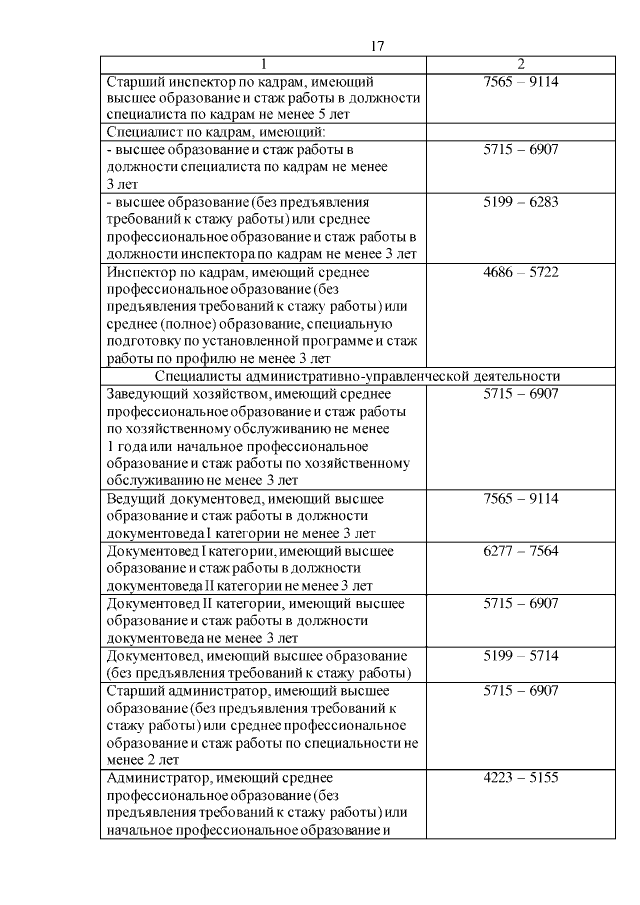 17

| 1 | 2 |
|---|---|
| Старший инспектор по кадрам, имеющий высшее образование и стаж работы в должности специалиста по кадрам не менее 5 лет | 7565 – 9114 |
| Специалист по кадрам, имеющий: | |
| - высшее образование и стаж работы в должности специалиста по кадрам не менее 3 лет | 5715 – 6907 |
| - высшее образование (без предъявления требований к стажу работы) или среднее профессиональное образование и стаж работы в должности инспектора по кадрам не менее 3 лет | 5199 – 6283 |
| Инспектор по кадрам, имеющий среднее профессиональное образование (без предъявления требований к стажу работы) или среднее (полное) образование, специальную подготовку по установленной программе и стаж работы по профилю не менее 3 лет | 4686 – 5722 |
| Специалисты административно-управленческой деятельности | |
| Заведующий хозяйством, имеющий среднее профессиональное образование и стаж работы по хозяйственному обслуживанию не менее 1 года или начальное профессиональное образование и стаж работы по хозяйственному обслуживанию не менее 3 лет | 5715 – 6907 |
| Ведущий документовед, имеющий высшее образование и стаж работы в должности документоведа I категории не менее 3 лет | 7565 – 9114 |
| Документовед I категории, имеющий высшее образование и стаж работы в должности документоведа II категории не менее 3 лет | 6277 – 7564 |
| Документовед II категории, имеющий высшее образование и стаж работы в должности документоведа не менее 3 лет | 5715 – 6907 |
| Документовед, имеющий высшее образование (без предъявления требований к стажу работы) | 5199 – 5714 |
| Старший администратор, имеющий высшее образование (без предъявления требований к стажу работы) или среднее профессиональное образование и стаж работы по специальности не менее 2 лет | 5715 – 6907 |
| Администратор, имеющий среднее профессиональное образование (без предъявления требований к стажу работы) или начальное профессиональное образование и | 4223 – 5155 |